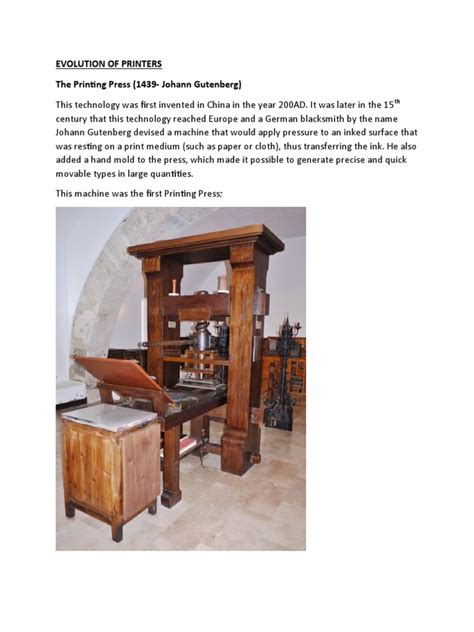 EVOLUTION OF PRINTERS

The Printing Press (1439- Johann Gutenberg)

This technology was first invented in China in the year 200AD. It was later in the 15$^{th}$ century that this technology reached Europe and a German blacksmith by the name Johann Gutenberg devised a machine that would apply pressure to an inked surface that was resting on a print medium (such as paper or cloth), thus transferring the ink. He also added a hand mold to the press, which made it possible to generate precise and quick movable types in large quantities.

This machine was the first Printing Press;